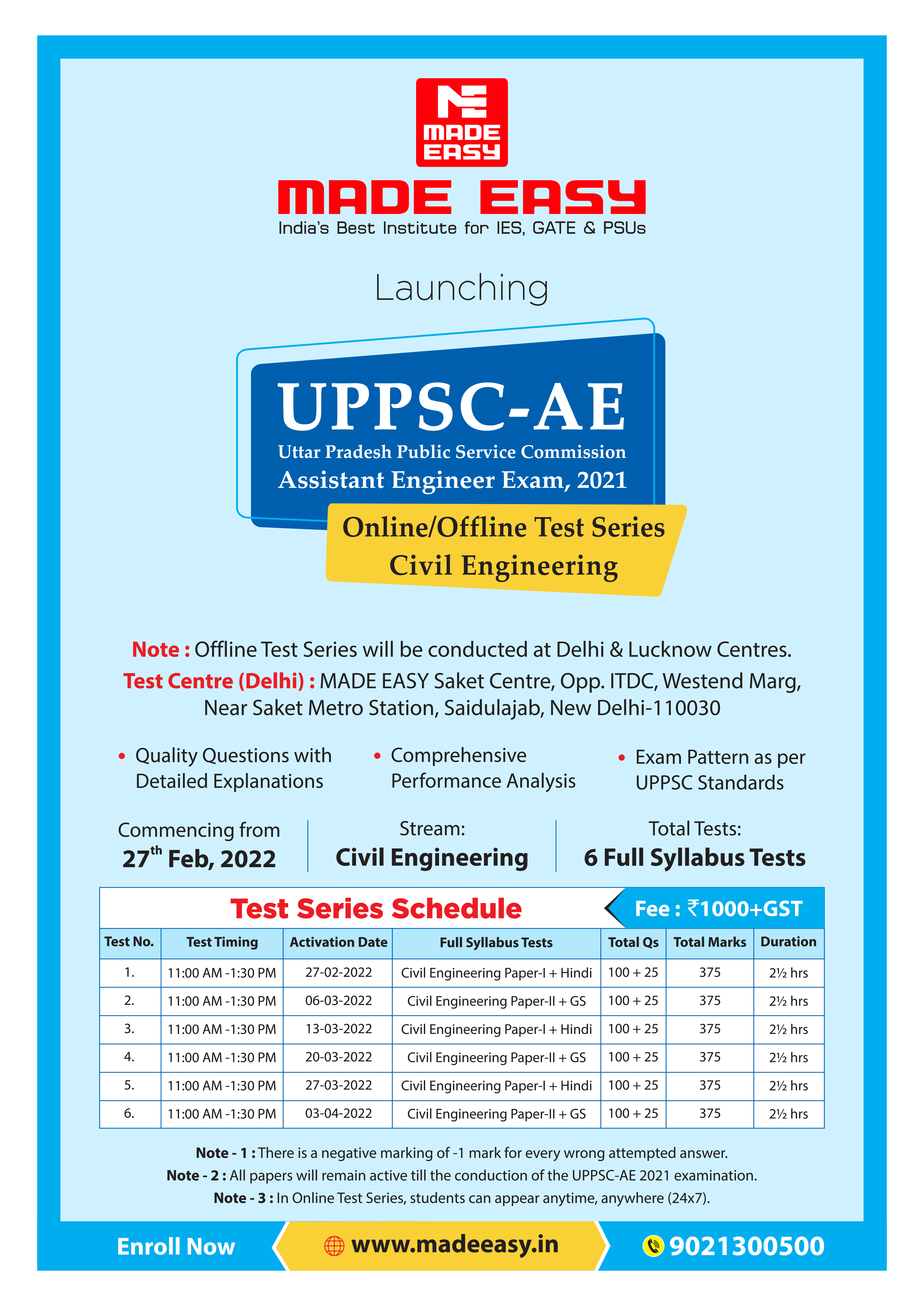 MADE EASY

MADE EASY
India's Best Institute for IES, GATE & PSUs

Launching

UPPSC-AE
Uttar Pradesh Public Service Commission
Assistant Engineer Exam, 2021

Online/Offline Test Series
Civil Engineering

Note : Offline Test Series will be conducted at Delhi & Lucknow Centres.
Test Centre (Delhi) : MADE EASY Saket Centre, Opp. ITDC, Westend Marg, Near Saket Metro Station, Saidulajab, New Delhi-110030

• Quality Questions with Detailed Explanations
• Comprehensive Performance Analysis
• Exam Pattern as per UPPSC Standards

Commencing from
27th Feb, 2022

Stream:
Civil Engineering

Total Tests:
6 Full Syllabus Tests

Test Series Schedule

Fee : ₹1000+GST

| Test No. | Test Timing | Activation Date | Full Syllabus Tests | Total Qs | Total Marks | Duration |
|---|---|---|---|---|---|---|
| 1. | 11:00 AM -1:30 PM | 27-02-2022 | Civil Engineering Paper-I + Hindi | 100 + 25 | 375 | 2½ hrs |
| 2. | 11:00 AM -1:30 PM | 06-03-2022 | Civil Engineering Paper-II + GS | 100 + 25 | 375 | 2½ hrs |
| 3. | 11:00 AM -1:30 PM | 13-03-2022 | Civil Engineering Paper-I + Hindi | 100 + 25 | 375 | 2½ hrs |
| 4. | 11:00 AM -1:30 PM | 20-03-2022 | Civil Engineering Paper-II + GS | 100 + 25 | 375 | 2½ hrs |
| 5. | 11:00 AM -1:30 PM | 27-03-2022 | Civil Engineering Paper-I + Hindi | 100 + 25 | 375 | 2½ hrs |
| 6. | 11:00 AM -1:30 PM | 03-04-2022 | Civil Engineering Paper-II + GS | 100 + 25 | 375 | 2½ hrs |

Note - 1 : There is a negative marking of -1 mark for every wrong attempted answer.
Note - 2 : All papers will remain active till the conduction of the UPPSC-AE 2021 examination.
Note - 3 : In Online Test Series, students can appear anytime, anywhere (24x7).

Enroll Now
www.madeeasy.in
9021300500